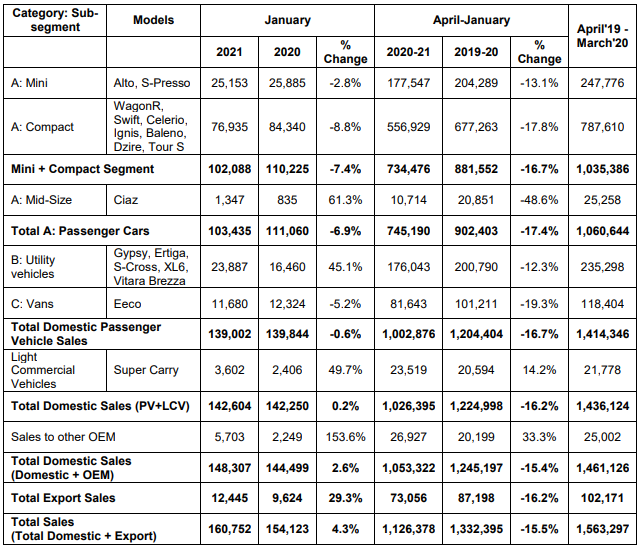 | Category: Sub-segment | Models | January | | | April-January | | | April'19 - March'20 |
|---|---|---|---|---|---|---|---|---|
| | | 2021 | 2020 | % Change | 2020-21 | 2019-20 | % Change | |
| A: Mini | Alto, S-Presso | 25,153 | 25,885 | -2.8% | 177,547 | 204,289 | -13.1% | 247,776 |
| A: Compact | WagonR, Swift, Celerio, Ignis, Baleno, Dzire, Tour S | 76,935 | 84,340 | -8.8% | 556,929 | 677,263 | -17.8% | 787,610 |
| Mini + Compact Segment | | 102,088 | 110,225 | -7.4% | 734,476 | 881,552 | -16.7% | 1,035,386 |
| A: Mid-Size | Ciaz | 1,347 | 835 | 61.3% | 10,714 | 20,851 | -48.6% | 25,258 |
| Total A: Passenger Cars | | 103,435 | 111,060 | -6.9% | 745,190 | 902,403 | -17.4% | 1,060,644 |
| B: Utility vehicles | Gypsy, Ertiga, S-Cross, XL6, Vitara Brezza | 23,887 | 16,460 | 45.1% | 176,043 | 200,790 | -12.3% | 235,298 |
| C: Vans | Eeco | 11,680 | 12,324 | -5.2% | 81,643 | 101,211 | -19.3% | 118,404 |
| Total Domestic Passenger Vehicle Sales | | 139,002 | 139,844 | -0.6% | 1,002,876 | 1,204,404 | -16.7% | 1,414,346 |
| Light Commercial Vehicles | Super Carry | 3,602 | 2,406 | 49.7% | 23,519 | 20,594 | 14.2% | 21,778 |
| Total Domestic Sales (PV+LCV) | | 142,604 | 142,250 | 0.2% | 1,026,395 | 1,224,998 | -16.2% | 1,436,124 |
| Sales to other OEM | | 5,703 | 2,249 | 153.6% | 26,927 | 20,199 | 33.3% | 25,002 |
| Total Domestic Sales (Domestic + OEM) | | 148,307 | 144,499 | 2.6% | 1,053,322 | 1,245,197 | -15.4% | 1,461,126 |
| Total Export Sales | | 12,445 | 9,624 | 29.3% | 73,056 | 87,198 | -16.2% | 102,171 |
| Total Sales (Total Domestic + Export) | | 160,752 | 154,123 | 4.3% | 1,126,378 | 1,332,395 | -15.5% | 1,563,297 |